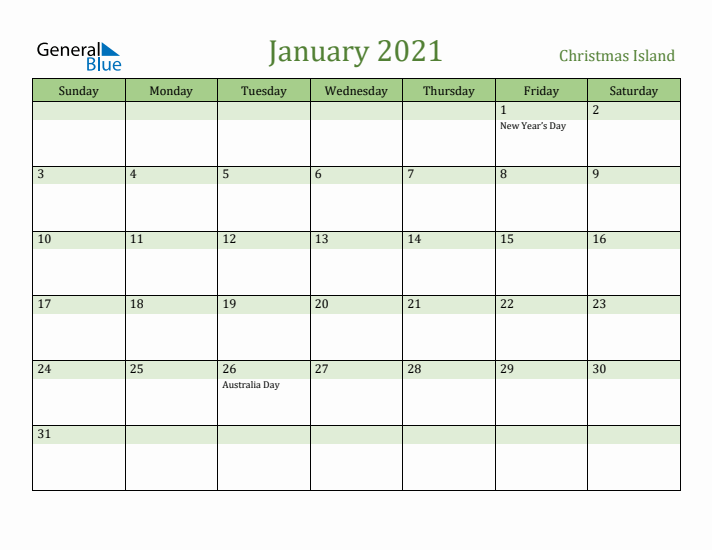 General Blue

January 2021

Christmas Island

| Sunday | Monday | Tuesday | Wednesday | Thursday | Friday | Saturday |
|---|---|---|---|---|---|---|
| | | | | | 1 New Year's Day | 2 |
| 3 | 4 | 5 | 6 | 7 | 8 | 9 |
| 10 | 11 | 12 | 13 | 14 | 15 | 16 |
| 17 | 18 | 19 | 20 | 21 | 22 | 23 |
| 24 | 25 | 26 Australia Day | 27 | 28 | 29 | 30 |
| 31 | | | | | | |